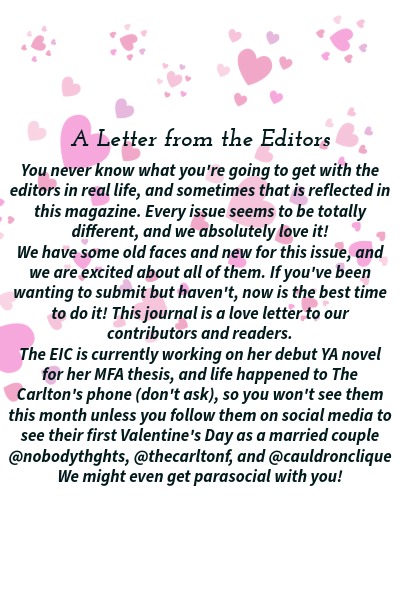 A Letter from the Editors

You never know what you're going to get with the editors in real life, and sometimes that is reflected in this magazine. Every issue seems to be totally different, and we absolutely love it!

We have some old faces and new for this issue, and we are excited about all of them. If you've been wanting to submit but haven't, now is the best time to do it! This journal is a love letter to our contributors and readers.

The EIC is currently working on her debut YA novel for her MFA thesis, and life happened to The Carlton's phone (don't ask), so you won't see them this month unless you follow them on social media to see their first Valentine's Day as a married couple @nobodythghts, @thecarltonf, and @cauldronclique We might even get parasocial with you!